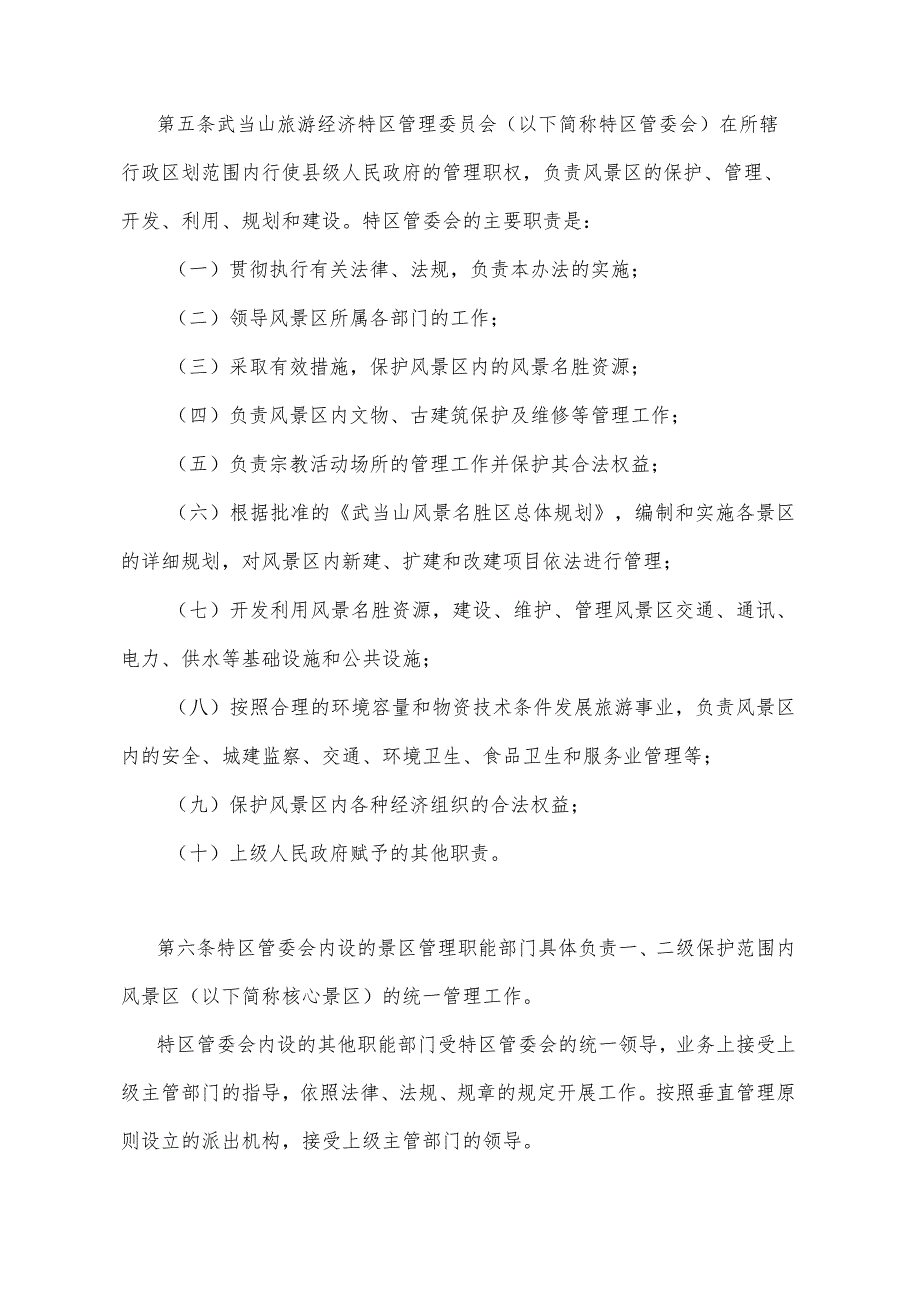 第五条武当山旅游经济特区管理委员会（以下简称特区管委会）在所辖行政区划范围内行使县级人民政府的管理职权，负责风景区的保护、管理、开发、利用、规划和建设。特区管委会的主要职责是：

（一）贯彻执行有关法律、法规，负责本办法的实施；

（二）领导风景区所属各部门的工作；

（三）采取有效措施，保护风景区内的风景名胜资源；

（四）负责风景区内文物、古建筑保护及维修等管理工作；

（五）负责宗教活动场所的管理工作并保护其合法权益；

（六）根据批准的《武当山风景名胜区总体规划》，编制和实施各景区的详细规划，对风景区内新建、扩建和改建项目依法进行管理；

（七）开发利用风景名胜资源，建设、维护、管理风景区交通、通讯、电力、供水等基础设施和公共设施；

（八）按照合理的环境容量和物资技术条件发展旅游事业，负责风景区内的安全、城建监察、交通、环境卫生、食品卫生和服务业管理等；

（九）保护风景区内各种经济组织的合法权益；

（十）上级人民政府赋予的其他职责。

第六条特区管委会内设的景区管理职能部门具体负责一、二级保护范围内风景区（以下简称核心景区）的统一管理工作。

特区管委会内设的其他职能部门受特区管委会的统一领导，业务上接受上级主管部门的指导，依照法律、法规、规章的规定开展工作。按照垂直管理原则设立的派出机构，接受上级主管部门的领导。